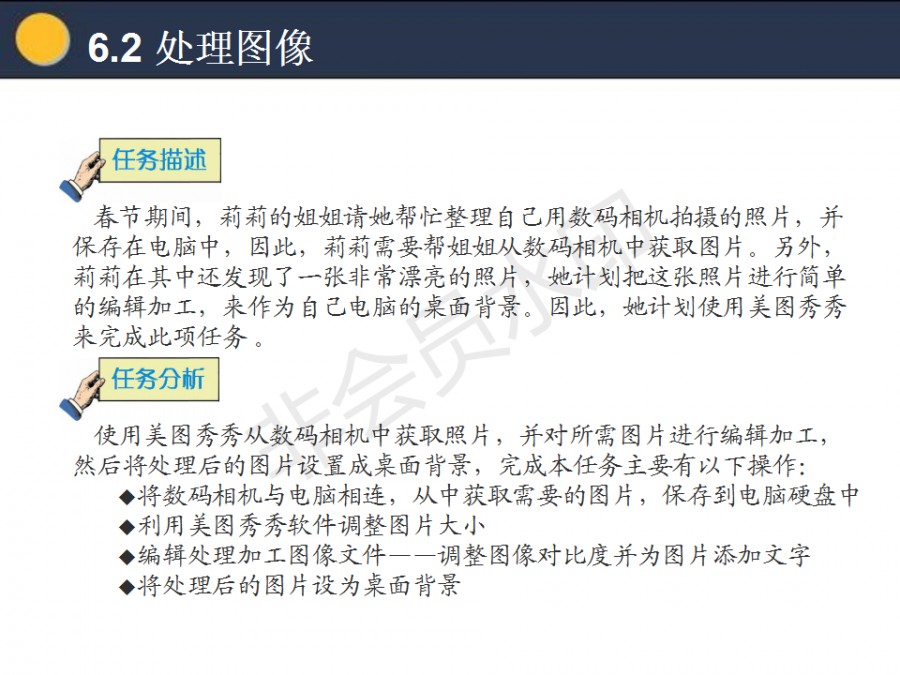 6.2 处理图像

任务描述

春节期间，莉莉的姐姐请她帮忙整理自己用数码相机拍摄的照片，并保存在电脑中，因此，莉莉需要帮姐姐从数码相机中获取图片。另外，莉莉在其中还发现了一张非常漂亮的照片，她计划把这张照片进行简单的编辑加工，来作为自己电脑的桌面背景。因此，她计划使用美图秀秀来完成此项任务。

任务分析

使用美图秀秀从数码相机中获取照片，并对所需图片进行编辑加工，然后将处理后的图片设置成桌面背景，完成本任务主要有以下操作：
◆将数码相机与电脑相连，从中获取需要的图片，保存到电脑硬盘中
◆利用美图秀秀软件调整图片大小
◆编辑处理加工图像文件——调整图像对比度并为图片添加文字
◆将处理后的图片设为桌面背景

非会员水印